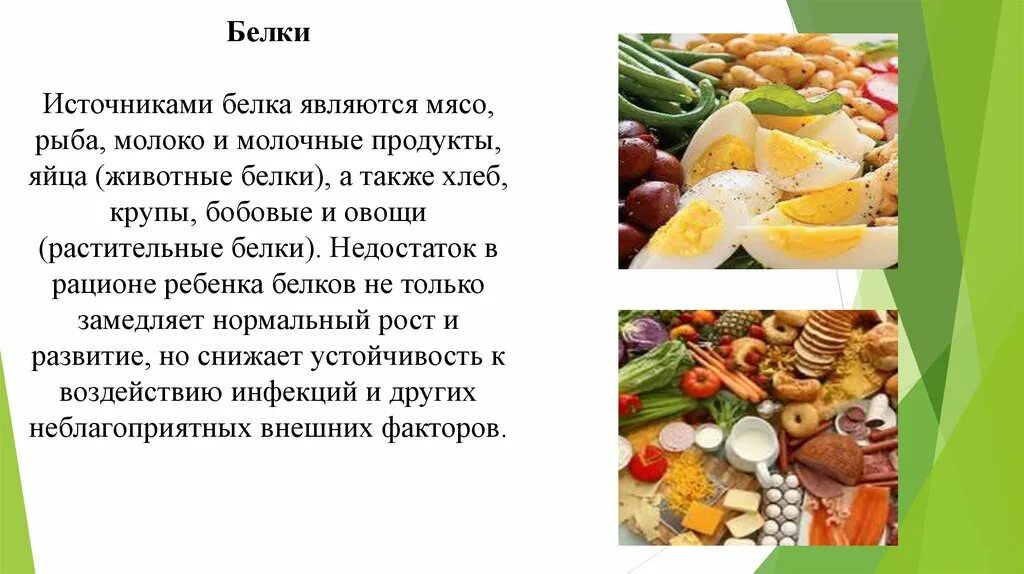 Белки

Источниками белка являются мясо, рыба, молоко и молочные продукты, яйца (животные белки), а также хлеб, крупы, бобовые и овощи (растительные белки). Недостаток в рационе ребенка белков не только замедляет нормальный рост и развитие, но снижает устойчивость к воздействию инфекций и других неблагоприятных внешних факторов.